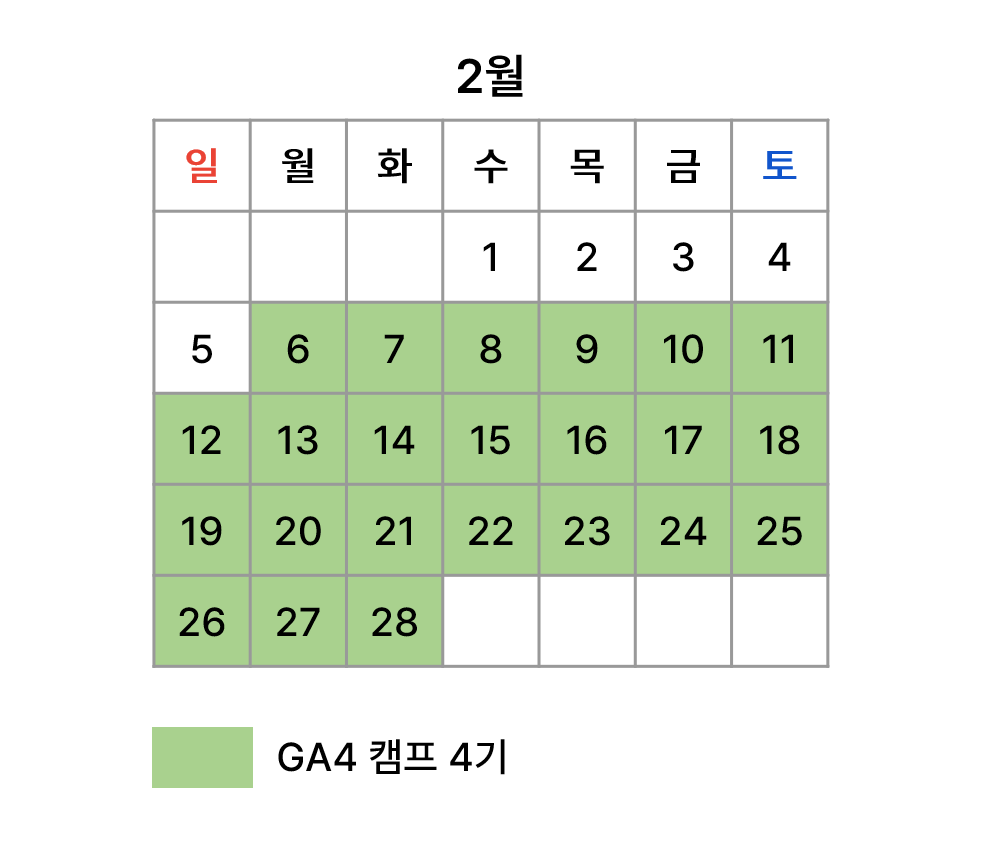 2월

| 일 | 월 | 화 | 수 | 목 | 금 | 토 |
|---|---|---|---|---|---|---|
| | | | 1 | 2 | 3 | 4 |
| 5 | 6 | 7 | 8 | 9 | 10 | 11 |
| 12 | 13 | 14 | 15 | 16 | 17 | 18 |
| 19 | 20 | 21 | 22 | 23 | 24 | 25 |
| 26 | 27 | 28 | | | | |

GA4 캠프 4기